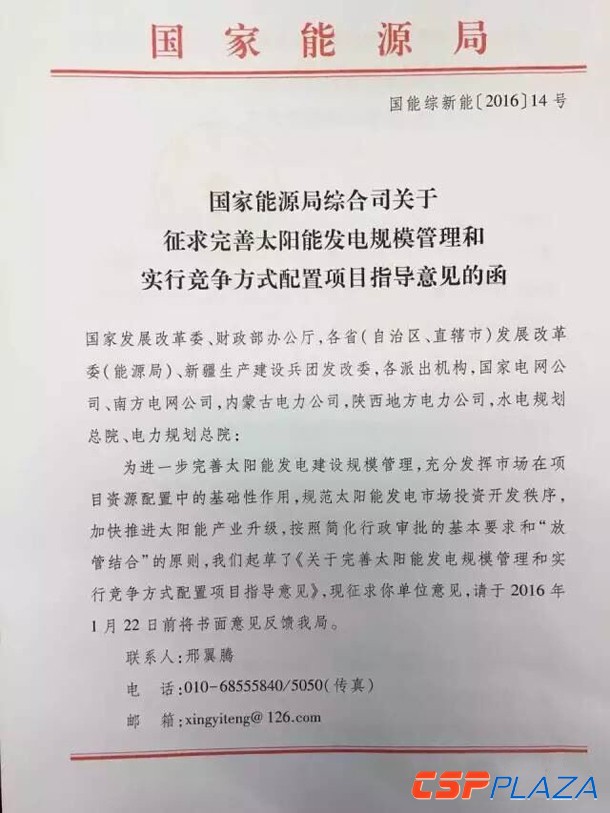 国家能源局

国能综新能〔2016〕14号

国家能源局综合司关于
征求完善太阳能发电规模管理和
实行竞争方式配置项目指导意见的函

国家发展改革委、财政部办公厅，各省(自治区、直辖市)发展改革委(能源局)、新疆生产建设兵团发改委，各派出机构，国家电网公司、南方电网公司，内蒙古电力公司，陕西地方电力公司，水电规划总院、电力规划总院：

为进一步完善太阳能发电建设规模管理，充分发挥市场在项目资源配置中的基础性作用，规范太阳能发电市场投资开发秩序，加快推进太阳能产业升级，按照简化行政审批的基本要求和“放管结合”的原则，我们起草了《关于完善太阳能发电规模管理和实行竞争方式配置项目指导意见》，现征求你单位意见，请于2016年1月22日前将书面意见反馈我局。

联系人：邢翼腾

电 话：010-68555840/5050(传真)

邮 箱：xingyiteng@126.com

CSPPLAZA